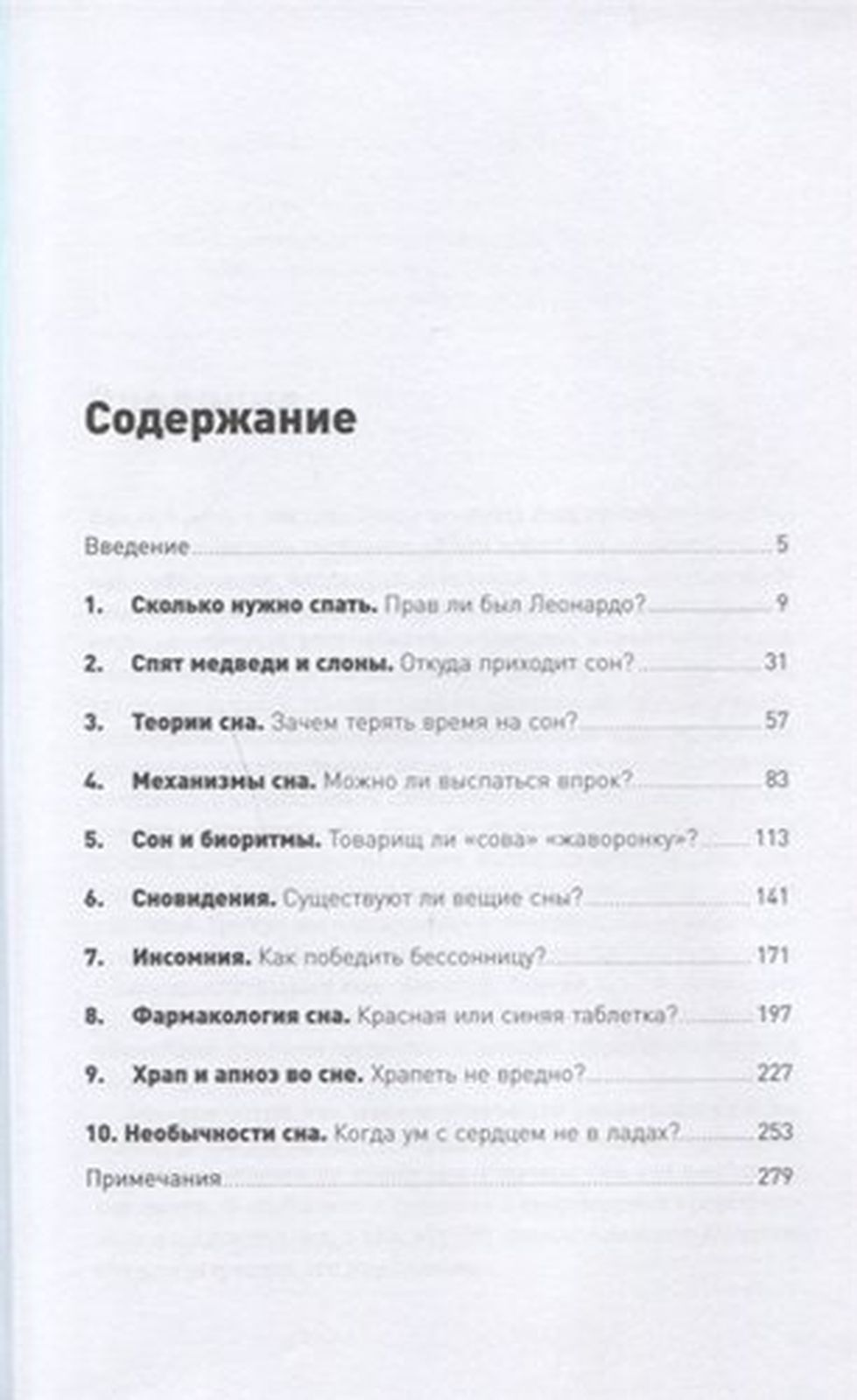 Содержание

Введение 5

1. Сколько нужно спать. Прав ли был Леонардо? 9

2. Спят медведи и слоны. Откуда приходит сон? 31

3. Теории сна. Зачем терять время на сон? 57

4. Механизмы сна. Можно ли выспаться впрок? 83

5. Сон и биоритмы. Товарищ ли «сова» «жаворонку»? 113

6. Сновидения. Существуют ли вещие сны? 141

7. Инсомния. Как победить бессонницу? 171

8. Фармакология сна. Красная или синяя таблетка? 197

9. Храп и апноэ во сне. Храпеть не вредно? 227

10. Необычности сна. Когда ум с сердцем не в ладах? 253

Примечания 279